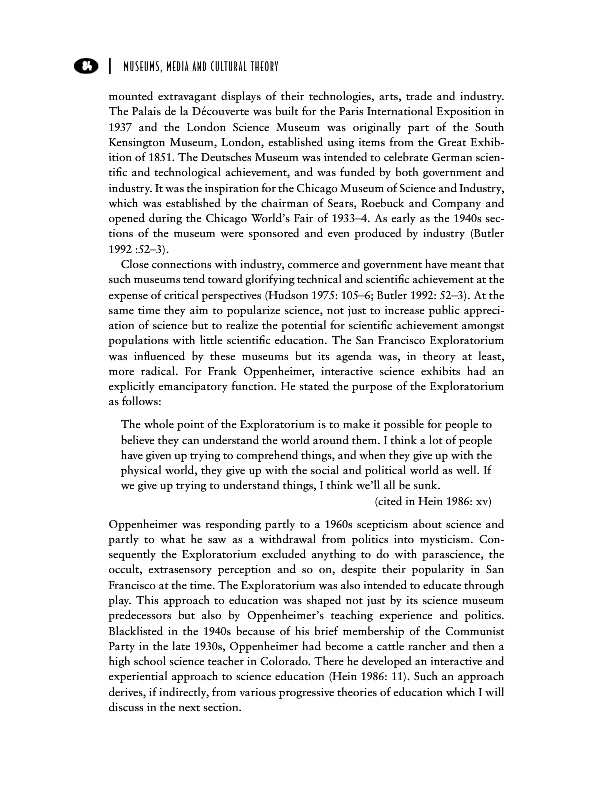 84 | MUSEUMS, MEDIA AND CULTURAL THEORY

mounted extravagant displays of their technologies, arts, trade and industry. The Palais de la Découverte was built for the Paris International Exposition in 1937 and the London Science Museum was originally part of the South Kensington Museum, London, established using items from the Great Exhibition of 1851. The Deutsches Museum was intended to celebrate German scientific and technological achievement, and was funded by both government and industry. It was the inspiration for the Chicago Museum of Science and Industry, which was established by the chairman of Sears, Roebuck and Company and opened during the Chicago World's Fair of 1933–4. As early as the 1940s sections of the museum were sponsored and even produced by industry (Butler 1992 :52–3).

Close connections with industry, commerce and government have meant that such museums tend toward glorifying technical and scientific achievement at the expense of critical perspectives (Hudson 1975: 105–6; Butler 1992: 52–3). At the same time they aim to popularize science, not just to increase public appreciation of science but to realize the potential for scientific achievement amongst populations with little scientific education. The San Francisco Exploratorium was influenced by these museums but its agenda was, in theory at least, more radical. For Frank Oppenheimer, interactive science exhibits had an explicitly emancipatory function. He stated the purpose of the Exploratorium as follows:

The whole point of the Exploratorium is to make it possible for people to believe they can understand the world around them. I think a lot of people have given up trying to comprehend things, and when they give up with the physical world, they give up with the social and political world as well. If we give up trying to understand things, I think we'll all be sunk.
(cited in Hein 1986: xv)

Oppenheimer was responding partly to a 1960s scepticism about science and partly to what he saw as a withdrawal from politics into mysticism. Consequently the Exploratorium excluded anything to do with parascience, the occult, extrasensory perception and so on, despite their popularity in San Francisco at the time. The Exploratorium was also intended to educate through play. This approach to education was shaped not just by its science museum predecessors but also by Oppenheimer's teaching experience and politics. Blacklisted in the 1940s because of his brief membership of the Communist Party in the late 1930s, Oppenheimer had become a cattle rancher and then a high school science teacher in Colorado. There he developed an interactive and experiential approach to science education (Hein 1986: 11). Such an approach derives, if indirectly, from various progressive theories of education which I will discuss in the next section.